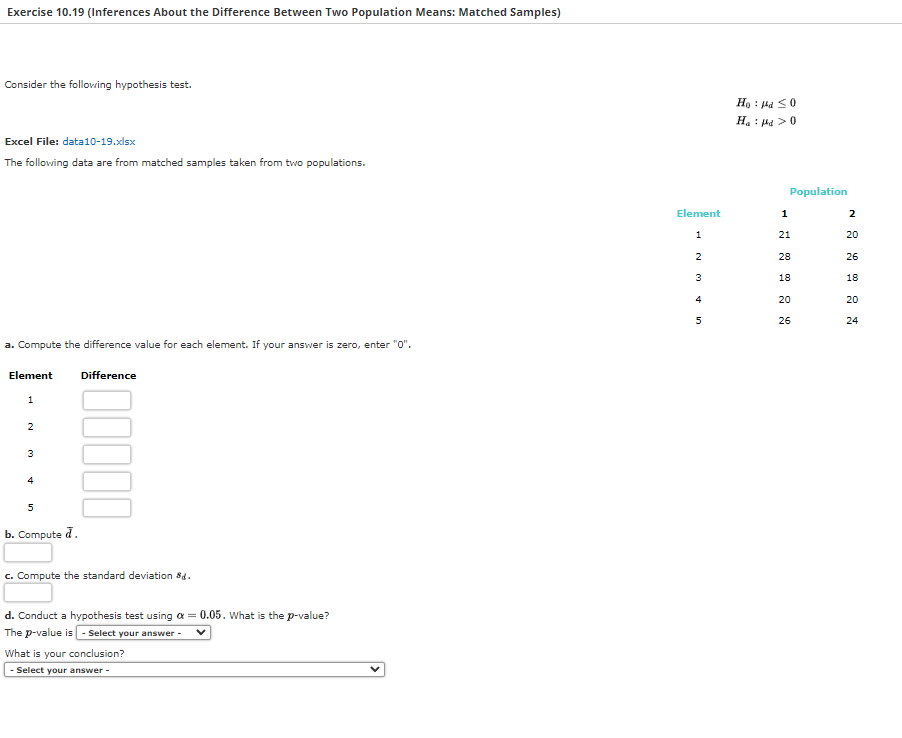 Exercise 10.19 (Inferences About the Difference Between Two Population Means: Matched Samples)

Consider the following hypothesis test.

$H_0 : \mu_d \leq 0$
$H_a : \mu_d > 0$

Excel File: data10-19.xlsx

The following data are from matched samples taken from two populations.

| | Population | |
|---|---|---|
| Element | 1 | 2 |
| 1 | 21 | 20 |
| 2 | 28 | 26 |
| 3 | 18 | 18 |
| 4 | 20 | 20 |
| 5 | 26 | 24 |

a. Compute the difference value for each element. If your answer is zero, enter "0".

| Element | Difference |
|---|---|
| 1 | |
| 2 | |
| 3 | |
| 4 | |
| 5 | |

b. Compute $\bar{d}$.

c. Compute the standard deviation $s_d$.

d. Conduct a hypothesis test using $\alpha = 0.05$. What is the $p$-value?

The $p$-value is - Select your answer -

What is your conclusion?

- Select your answer -